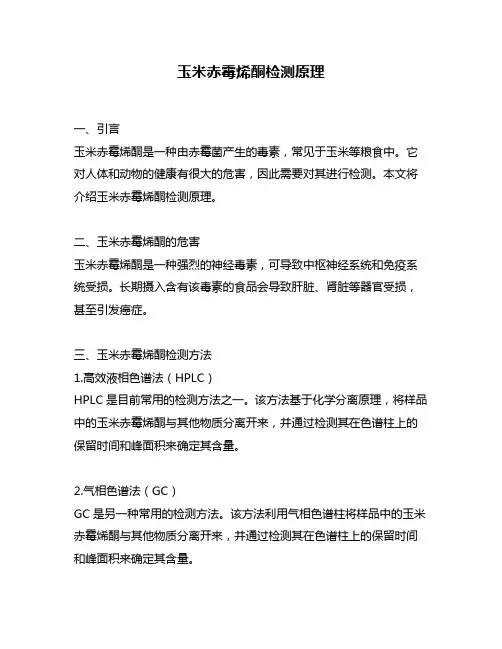 玉米赤霉烯酮检测原理

一、引言
玉米赤霉烯酮是一种由赤霉菌产生的毒素，常见于玉米等粮食中。它对人体和动物的健康有很大的危害，因此需要对其进行检测。本文将介绍玉米赤霉烯酮检测原理。

二、玉米赤霉烯酮的危害
玉米赤霉烯酮是一种强烈的神经毒素，可导致中枢神经系统和免疫系统受损。长期摄入含有该毒素的食品会导致肝脏、肾脏等器官受损，甚至引发癌症。

三、玉米赤霉烯酮检测方法
1.高效液相色谱法（HPLC）
HPLC 是目前常用的检测方法之一。该方法基于化学分离原理，将样品中的玉米赤霉烯酮与其他物质分离开来，并通过检测其在色谱柱上的保留时间和峰面积来确定其含量。

2.气相色谱法（GC）
GC 是另一种常用的检测方法。该方法利用气相色谱柱将样品中的玉米赤霉烯酮与其他物质分离开来，并通过检测其在色谱柱上的保留时间和峰面积来确定其含量。